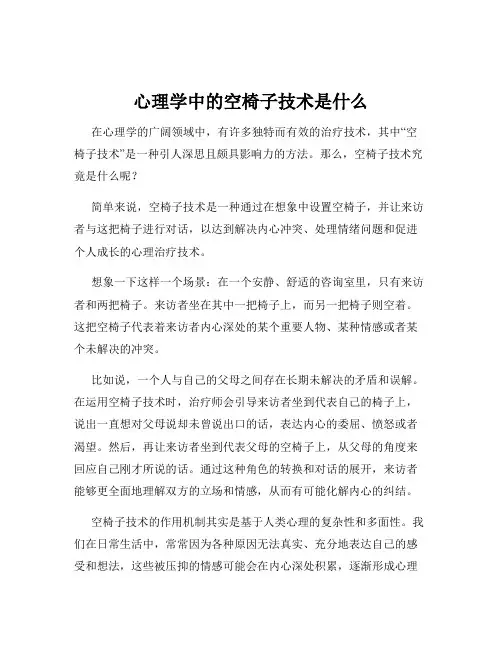 心理学中的空椅子技术是什么

在心理学的广阔领域中，有许多独特而有效的治疗技术，其中“空椅子技术”是一种引人深思且颇具影响力的方法。那么，空椅子技术究竟是什么呢？

简单来说，空椅子技术是一种通过在想象中设置空椅子，并让来访者与这把椅子进行对话，以达到解决内心冲突、处理情绪问题和促进个人成长的心理治疗技术。

想象一下这样一个场景：在一个安静、舒适的咨询室里，只有来访者和两把椅子。来访者坐在其中一把椅子上，而另一把椅子则空着。这把空椅子代表着来访者内心深处的某个重要人物、某种情感或者某个未解决的冲突。

比如说，一个人与自己的父母之间存在长期未解决的矛盾和误解。在运用空椅子技术时，治疗师会引导来访者坐到代表自己的椅子上，说出一直想对父母说却未曾说出口的话，表达内心的委屈、愤怒或者渴望。然后，再让来访者坐到代表父母的空椅子上，从父母的角度来回应自己刚才所说的话。通过这种角色的转换和对话的展开，来访者能够更全面地理解双方的立场和情感，从而有可能化解内心的纠结。

空椅子技术的作用机制其实是基于人类心理的复杂性和多面性。我们在日常生活中，常常因为各种原因无法真实、充分地表达自己的感受和想法，这些被压抑的情感可能会在内心深处积累，逐渐形成心理